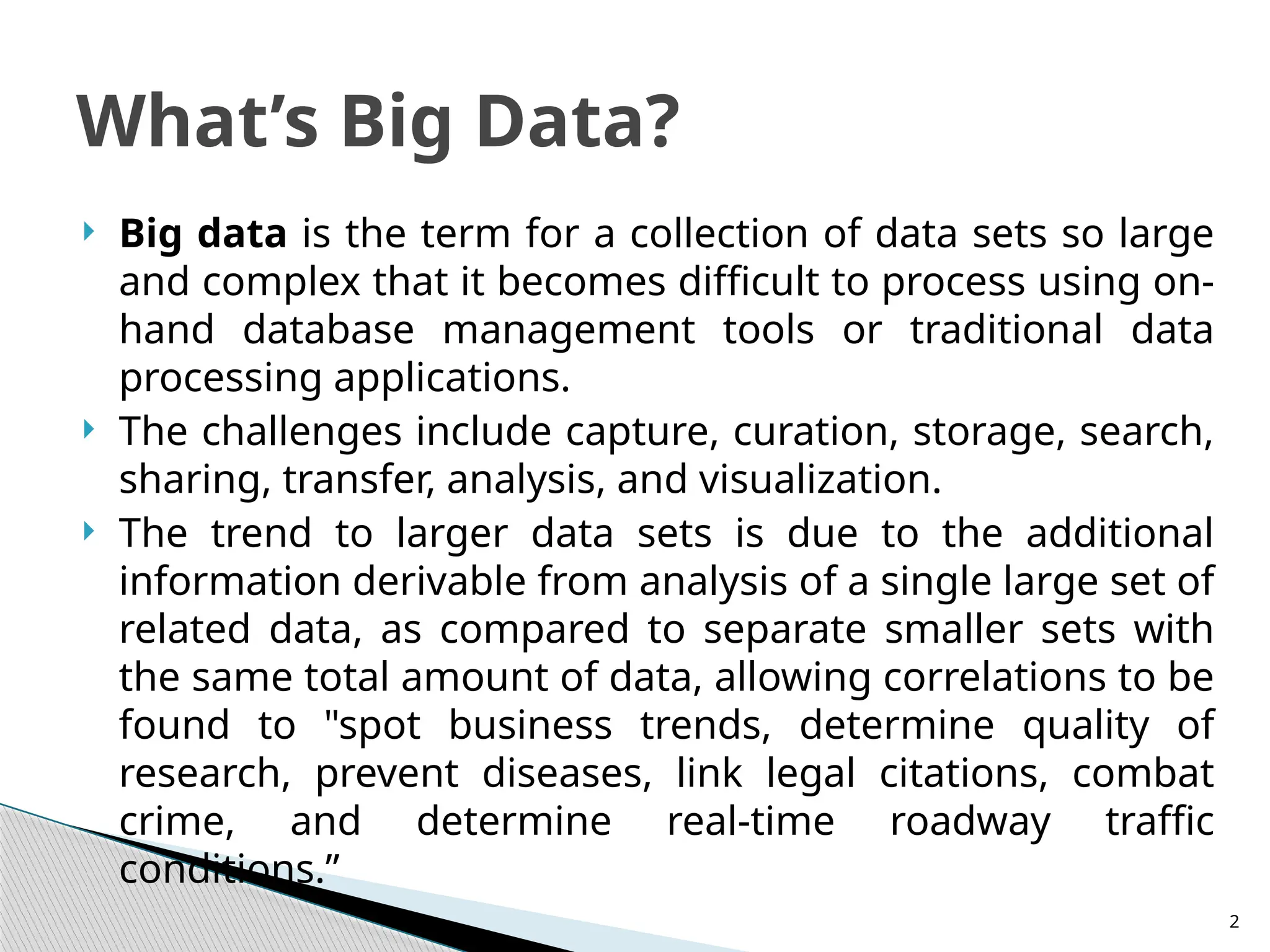 What’s Big Data?

Big data is the term for a collection of data sets so large and complex that it becomes difficult to process using on-hand database management tools or traditional data processing applications.

The challenges include capture, curation, storage, search, sharing, transfer, analysis, and visualization.

The trend to larger data sets is due to the additional information derivable from analysis of a single large set of related data, as compared to separate smaller sets with the same total amount of data, allowing correlations to be found to "spot business trends, determine quality of research, prevent diseases, link legal citations, combat crime, and determine real-time roadway traffic conditions.”

2